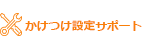 かけつけ設定サポート